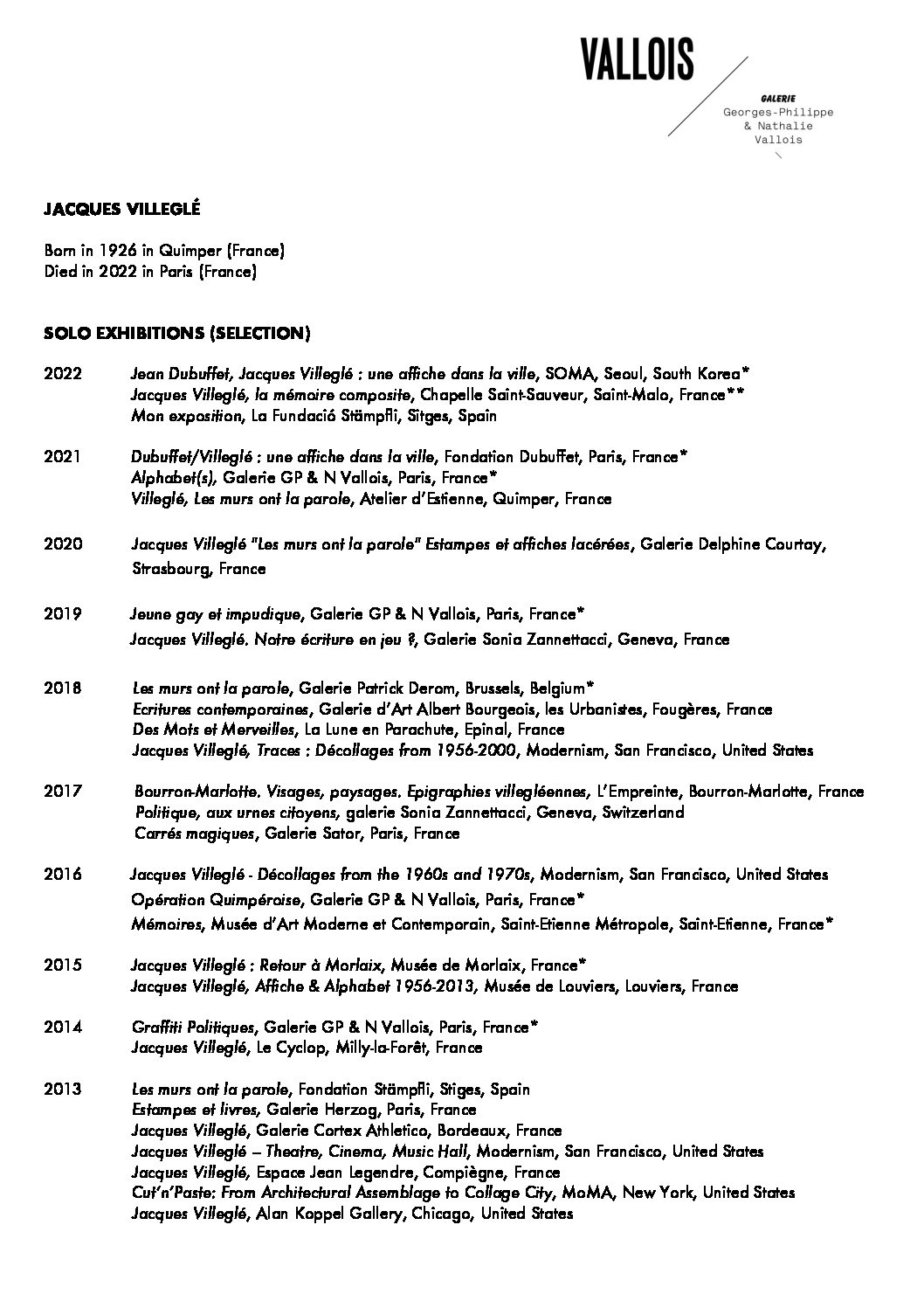 VALLOIS

GALERIE
Georges-Philippe
& Nathalie
Vallois

JACQUES VILLEGLÉ

Born in 1926 in Quimper (France)
Died in 2022 in Paris (France)

SOLO EXHIBITIONS (SELECTION)

2022 Jean Dubuffet, Jacques Villeglé : une affiche dans la ville, SOMA, Seoul, South Korea*
Jacques Villeglé, la mémoire composite, Chapelle Saint-Sauveur, Saint-Malo, France**
Mon exposition, La Fundació Stämpfli, Sitges, Spain

2021 Dubuffet/Villeglé : une affiche dans la ville, Fondation Dubuffet, Paris, France*
Alphabet(s), Galerie GP & N Vallois, Paris, France*
Villeglé, Les murs ont la parole, Atelier d'Estienne, Quimper, France

2020 Jacques Villeglé "Les murs ont la parole" Estampes et affiches lacérées, Galerie Delphine Courtay, Strasbourg, France

2019 Jeune gay et impudique, Galerie GP & N Vallois, Paris, France*
Jacques Villeglé. Notre écriture en jeu ?, Galerie Sonia Zannettacci, Geneva, France

2018 Les murs ont la parole, Galerie Patrick Derom, Brussels, Belgium*
Ecritures contemporaines, Galerie d'Art Albert Bourgeois, les Urbanistes, Fougères, France
Des Mots et Merveilles, La Lune en Parachute, Epinal, France
Jacques Villeglé, Traces : Décollages from 1956-2000, Modernism, San Francisco, United States

2017 Bourron-Marlotte. Visages, paysages. Epigraphies villegléennes, L'Empreinte, Bourron-Marlotte, France
Politique, aux urnes citoyens, galerie Sonia Zannettacci, Geneva, Switzerland
Carrés magiques, Galerie Sator, Paris, France

2016 Jacques Villeglé - Décollages from the 1960s and 1970s, Modernism, San Francisco, United States
Opération Quimpéroise, Galerie GP & N Vallois, Paris, France*
Mémoires, Musée d'Art Moderne et Contemporain, Saint-Etienne Métropole, Saint-Etienne, France*

2015 Jacques Villeglé : Retour à Morlaix, Musée de Morlaix, France*
Jacques Villeglé, Affiche & Alphabet 1956-2013, Musée de Louviers, Louviers, France

2014 Graffiti Politiques, Galerie GP & N Vallois, Paris, France*
Jacques Villeglé, Le Cyclop, Milly-la-Forêt, France

2013 Les murs ont la parole, Fondation Stämpfli, Stiges, Spain
Estampes et livres, Galerie Herzog, Paris, France
Jacques Villeglé, Galerie Cortex Athletico, Bordeaux, France
Jacques Villeglé – Theatre, Cinema, Music Hall, Modernism, San Francisco, United States
Jacques Villeglé, Espace Jean Legendre, Compiègne, France
Cut'n'Paste: From Architectural Assemblage to Collage City, MoMA, New York, United States
Jacques Villeglé, Alan Koppel Gallery, Chicago, United States